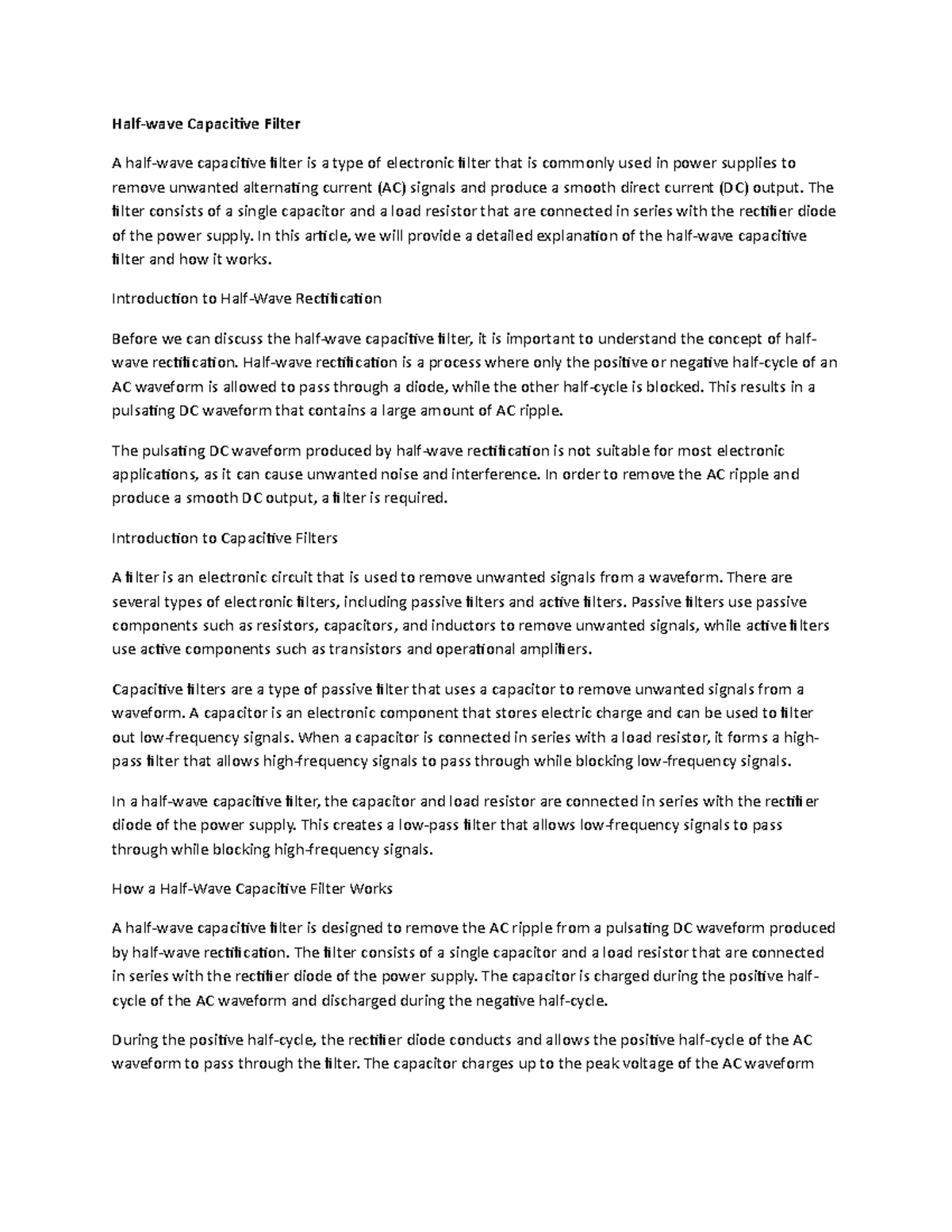 Half-wave Capacitive Filter

A half-wave capacitive filter is a type of electronic filter that is commonly used in power supplies to remove unwanted alternating current (AC) signals and produce a smooth direct current (DC) output. The filter consists of a single capacitor and a load resistor that are connected in series with the rectifier diode of the power supply. In this article, we will provide a detailed explanation of the half-wave capacitive filter and how it works.

Introduction to Half-Wave Rectification

Before we can discuss the half-wave capacitive filter, it is important to understand the concept of half-wave rectification. Half-wave rectification is a process where only the positive or negative half-cycle of an AC waveform is allowed to pass through a diode, while the other half-cycle is blocked. This results in a pulsating DC waveform that contains a large amount of AC ripple.

The pulsating DC waveform produced by half-wave rectification is not suitable for most electronic applications, as it can cause unwanted noise and interference. In order to remove the AC ripple and produce a smooth DC output, a filter is required.

Introduction to Capacitive Filters

A filter is an electronic circuit that is used to remove unwanted signals from a waveform. There are several types of electronic filters, including passive filters and active filters. Passive filters use passive components such as resistors, capacitors, and inductors to remove unwanted signals, while active filters use active components such as transistors and operational amplifiers.

Capacitive filters are a type of passive filter that uses a capacitor to remove unwanted signals from a waveform. A capacitor is an electronic component that stores electric charge and can be used to filter out low-frequency signals. When a capacitor is connected in series with a load resistor, it forms a high-pass filter that allows high-frequency signals to pass through while blocking low-frequency signals.

In a half-wave capacitive filter, the capacitor and load resistor are connected in series with the rectifier diode of the power supply. This creates a low-pass filter that allows low-frequency signals to pass through while blocking high-frequency signals.

How a Half-Wave Capacitive Filter Works

A half-wave capacitive filter is designed to remove the AC ripple from a pulsating DC waveform produced by half-wave rectification. The filter consists of a single capacitor and a load resistor that are connected in series with the rectifier diode of the power supply. The capacitor is charged during the positive half-cycle of the AC waveform and discharged during the negative half-cycle.

During the positive half-cycle, the rectifier diode conducts and allows the positive half-cycle of the AC waveform to pass through the filter. The capacitor charges up to the peak voltage of the AC waveform